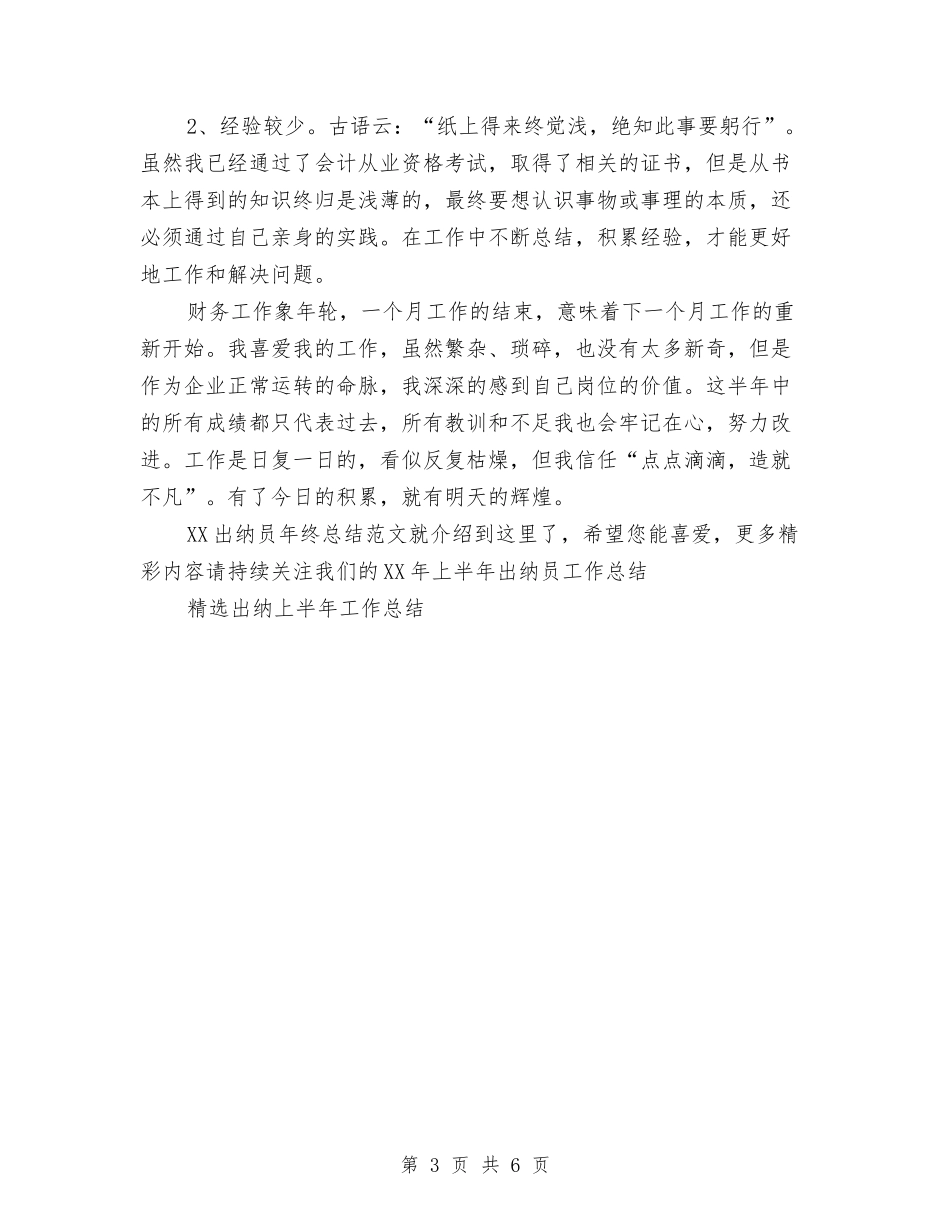 2、经验较少。古语云：“纸上得来终觉浅，绝知此事要躬行”。虽然我已经通过了会计从业资格考试，取得了相关的证书，但是从书本上得到的知识终归是浅薄的，最终要想认识事物或事理的本质，还必须通过自己亲身的实践。在工作中不断总结，积累经验，才能更好地工作和解决问题。

财务工作象年轮，一个月工作的结束，意味着下一个月工作的重新开始。我喜爱我的工作，虽然繁杂、琐碎，也没有太多新奇，但是作为企业正常运转的命脉，我深深的感到自己岗位的价值。这半年中的所有成绩都只代表过去，所有教训和不足我也会牢记在心，努力改进。工作是日复一日的，看似反复枯燥，但我信任“点点滴滴，造就不凡”。有了今日的积累，就有明天的辉煌。

XX出纳员年终总结范文就介绍到这里了，希望您能喜爱，更多精彩内容请持续关注我们的XX年上半年出纳员工作总结

精选出纳上半年工作总结

第 3 页 共 6 页